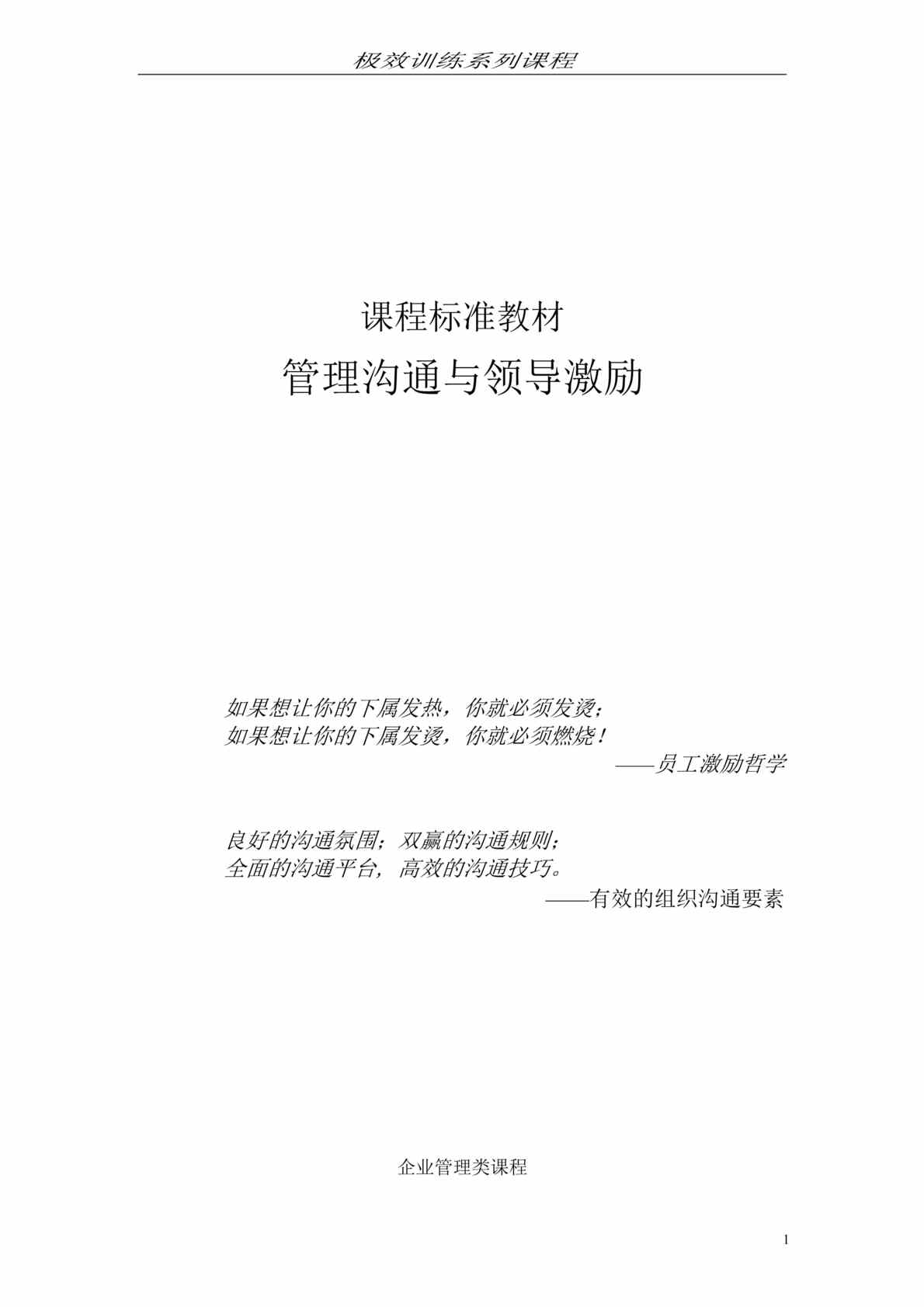 极效训练系列课程

课程标准教材

管理沟通与领导激励

如果想让你的下属发热，你就必须发烫；
如果想让你的下属发烫，你就必须燃烧！
——员工激励哲学

良好的沟通氛围；双赢的沟通规则；
全面的沟通平台，高效的沟通技巧。
——有效的组织沟通要素

企业管理类课程

1